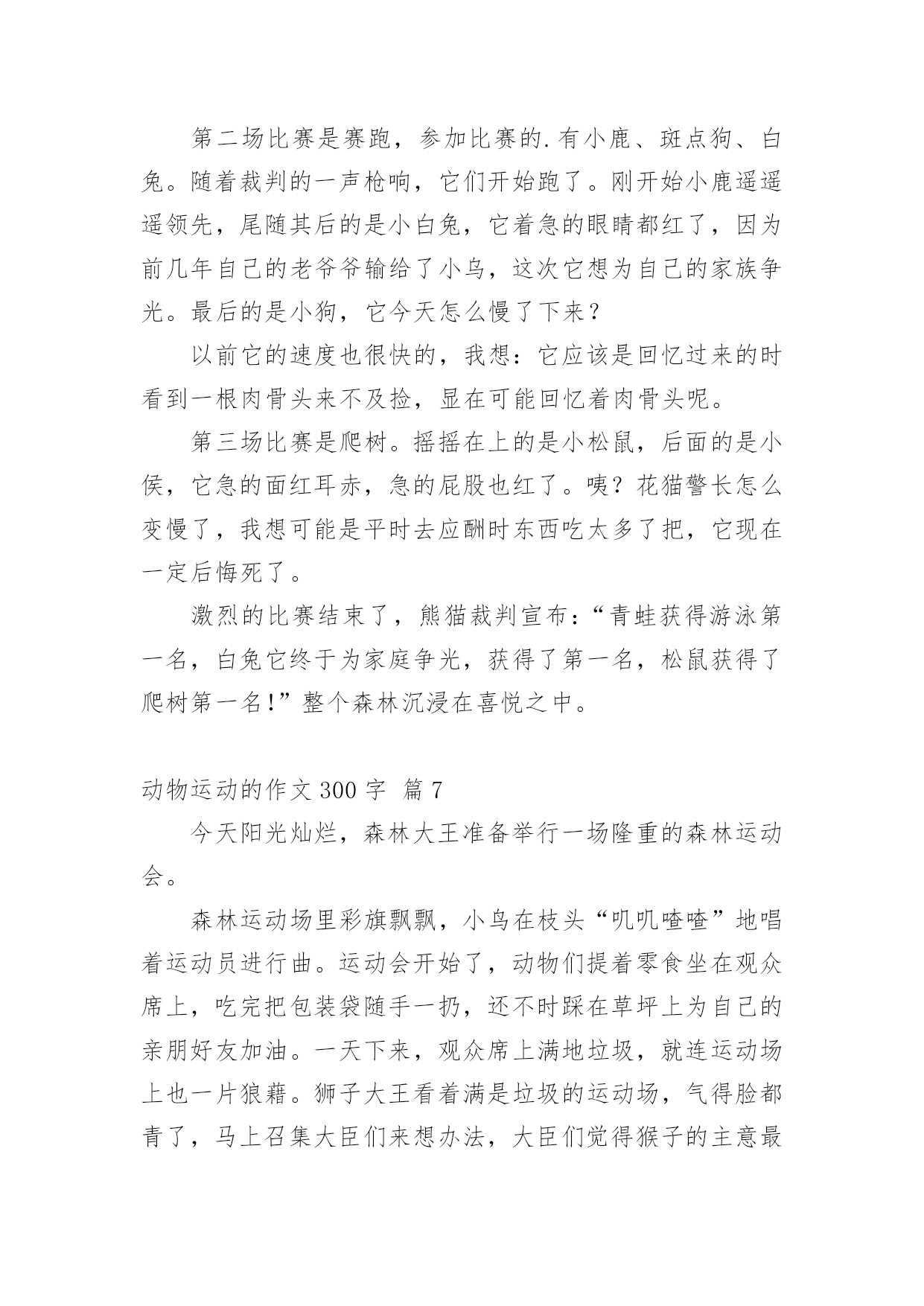 第二场比赛是赛跑，参加比赛的.有小鹿、斑点狗、白兔。随着裁判的一声枪响，它们开始跑了。刚开始小鹿遥遥遥领先，尾随其后的是小白兔，它着急的眼睛都红了，因为前几年自己的老爷爷输给了小乌，这次它想为自己的家族争光。最后的是小狗，它今天怎么慢了下来？

以前它的速度也很快的，我想：它应该是回忆过来的时看到一根肉骨头来不及捡，显在可能回忆着肉骨头呢。

第三场比赛是爬树。摇摇在上的是小松鼠，后面的是小侯，它急的面红耳赤，急的屁股也红了。咦？花猫警长怎么变慢了，我想可能是平时去应酬时东西吃太多了把，它现在一定后悔死了。

激烈的比赛结束了，熊猫裁判宣布：“青蛙获得游泳第一名，白兔它终于为家庭争光，获得了第一名，松鼠获得了爬树第一名!”整个森林沉浸在喜悦之中。

动物运动的作文 300 字 篇 7

今天阳光灿烂，森林大王准备举行一场隆重的森林运动会。

森林运动场里彩旗飘飘，小鸟在枝头“叽叽喳喳”地唱着运动员进行曲。运动会开始了，动物们提着零食坐在观众席上，吃完把包装袋随手一扔，还不时踩在草坪上为自己的亲朋好友加油。一天下来，观众席上满地垃圾，就连运动场上也一片狼藉。狮子大王看着满是垃圾的运动场，气得脸都青了，马上召集大臣们来想办法，大臣们觉得猴子的主意最